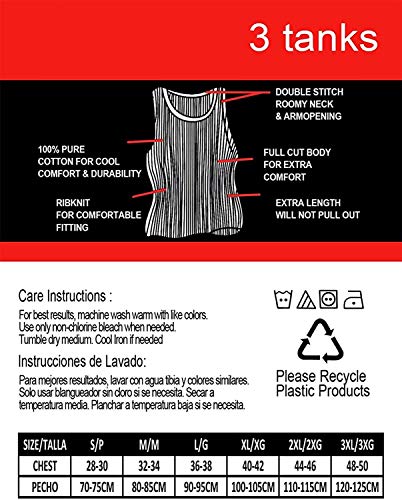 3 tanks

DOUBLE STITCH ROOMY NECK & ARMOPENING

100% PURE COTTON FOR COOL COMFORT & DURABILITY

FULL CUT BODY FOR EXTRA COMFORT

RIBKNIT FOR COMFORTABLE FITTING

EXTRA LENGTH WILL NOT PULL OUT

Care Instructions :

For best results, machine wash warm with like colors.
Use only non-chlorine bleach when needed.
Tumble dry medium. Cool Iron if needed

Instrucciones de Lavado:

Para mejores resultados, lavar con agua tibia y colores similares. Solo usar blangueador sin cloro si se necesita. Secar a temperatura media. Planchar a temperatura baja si se necesita.

Please Recycle Plastic Products

| SIZE/TALLA | S/P | M/M | L/G | XL/XG | 2XL/2XG | 3XL/3XG |
|---|---|---|---|---|---|---|
| CHEST | 28-30 | 32-34 | 36-38 | 40-42 | 44-46 | 48-50 |
| PECHO | 70-75CM | 80-85CM | 90-95CM | 100-105CM | 110-115CM | 120-125CM |